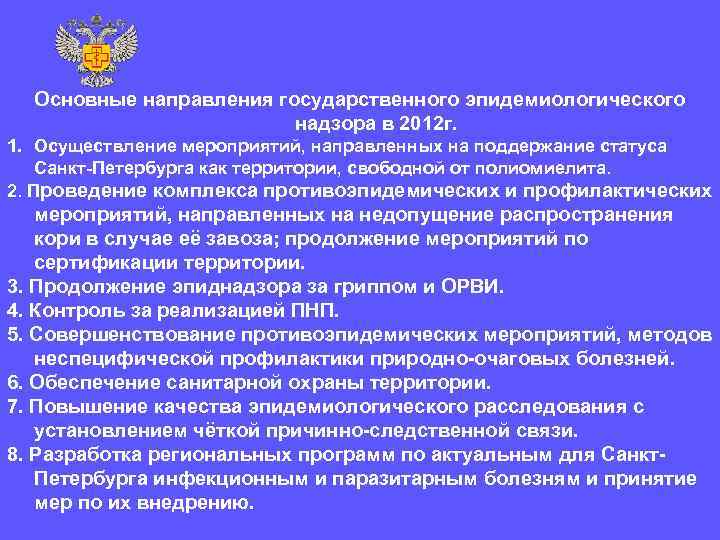 Основные направления государственного эпидемиологического надзора в 2012г.

1. Осуществление мероприятий, направленных на поддержание статуса Санкт-Петербурга как территории, свободной от полиомиелита.
2. Проведение комплекса противоэпидемических и профилактических мероприятий, направленных на недопущение распространения кори в случае её завоза; продолжение мероприятий по сертификации территории.
3. Продолжение эпиднадзора за гриппом и ОРВИ.
4. Контроль за реализацией ПНП.
5. Совершенствование противоэпидемических мероприятий, методов неспецифической профилактики природно-очаговых болезней.
6. Обеспечение санитарной охраны территории.
7. Повышение качества эпидемиологического расследования с установлением чёткой причинно-следственной связи.
8. Разработка региональных программ по актуальным для Санкт-Петербурга инфекционным и паразитарным болезням и принятие мер по их внедрению.